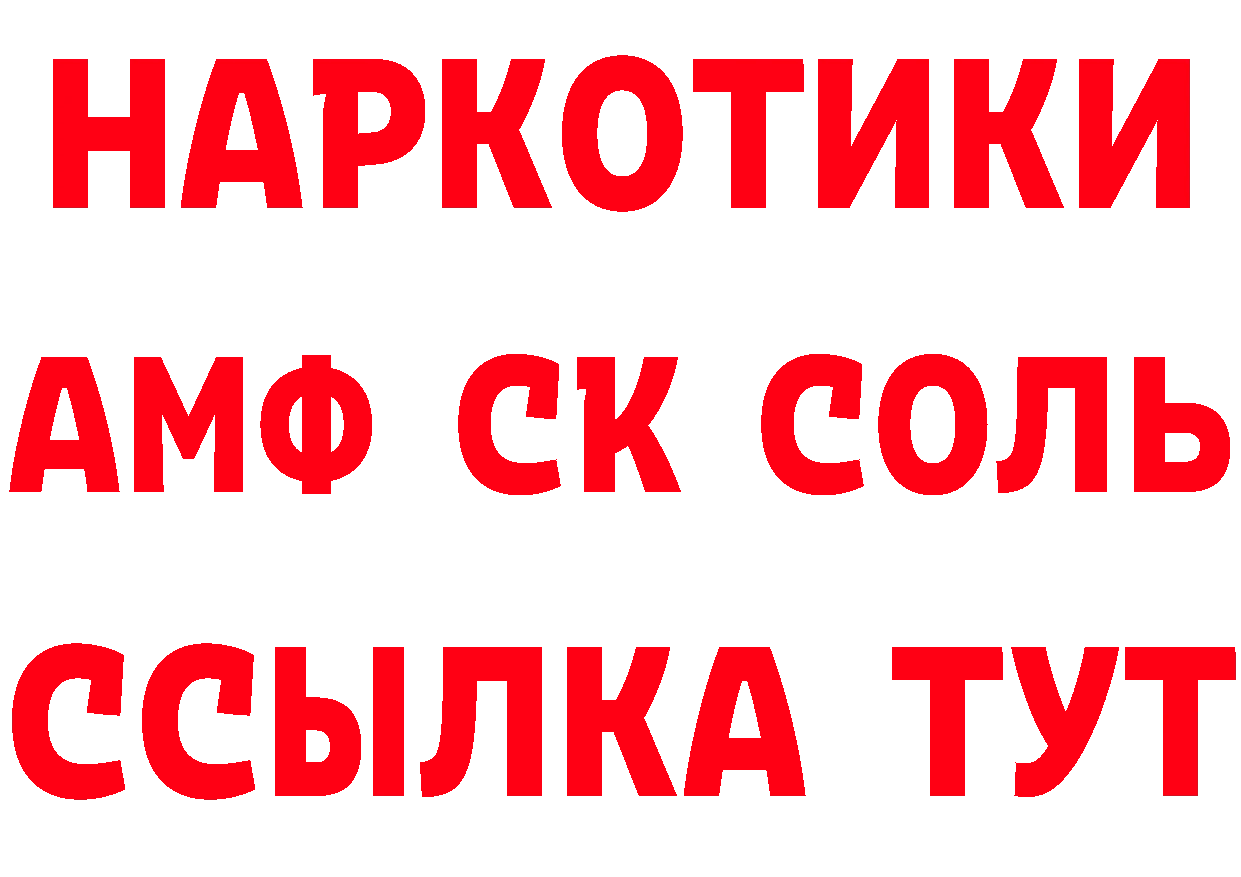 НАРКОТИКИ

АМФ СК СОЛЬ

ССЫЛКА ТУТ